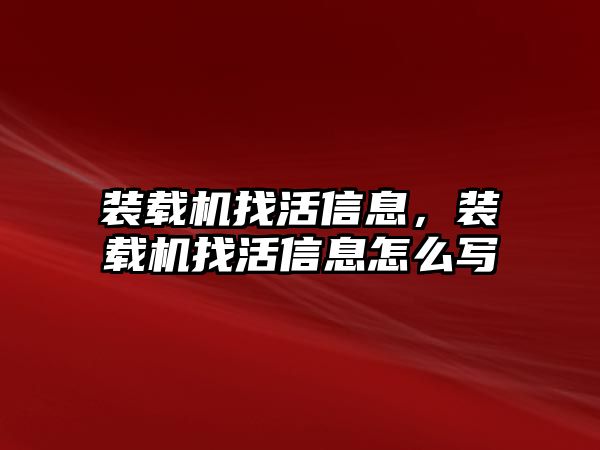 装载机找活信息，装载机找活信息怎么写